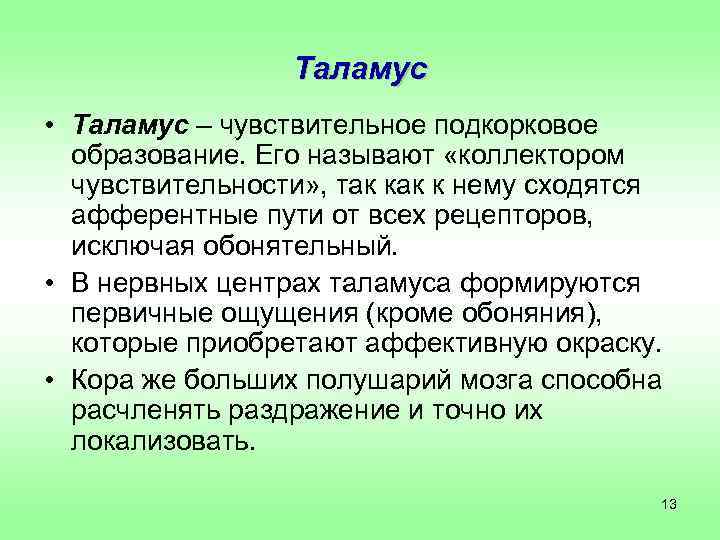 Таламус

• Таламус – чувствительное подкорковое образование. Его называют «коллектором чувствительности», так как к нему сходятся афферентные пути от всех рецепторов, исключая обонятельный.
• В нервных центрах таламуса формируются первичные ощущения (кроме обоняния), которые приобретают аффективную окраску.
• Кора же больших полушарий мозга способна расчленять раздражение и точно их локализовать.

13